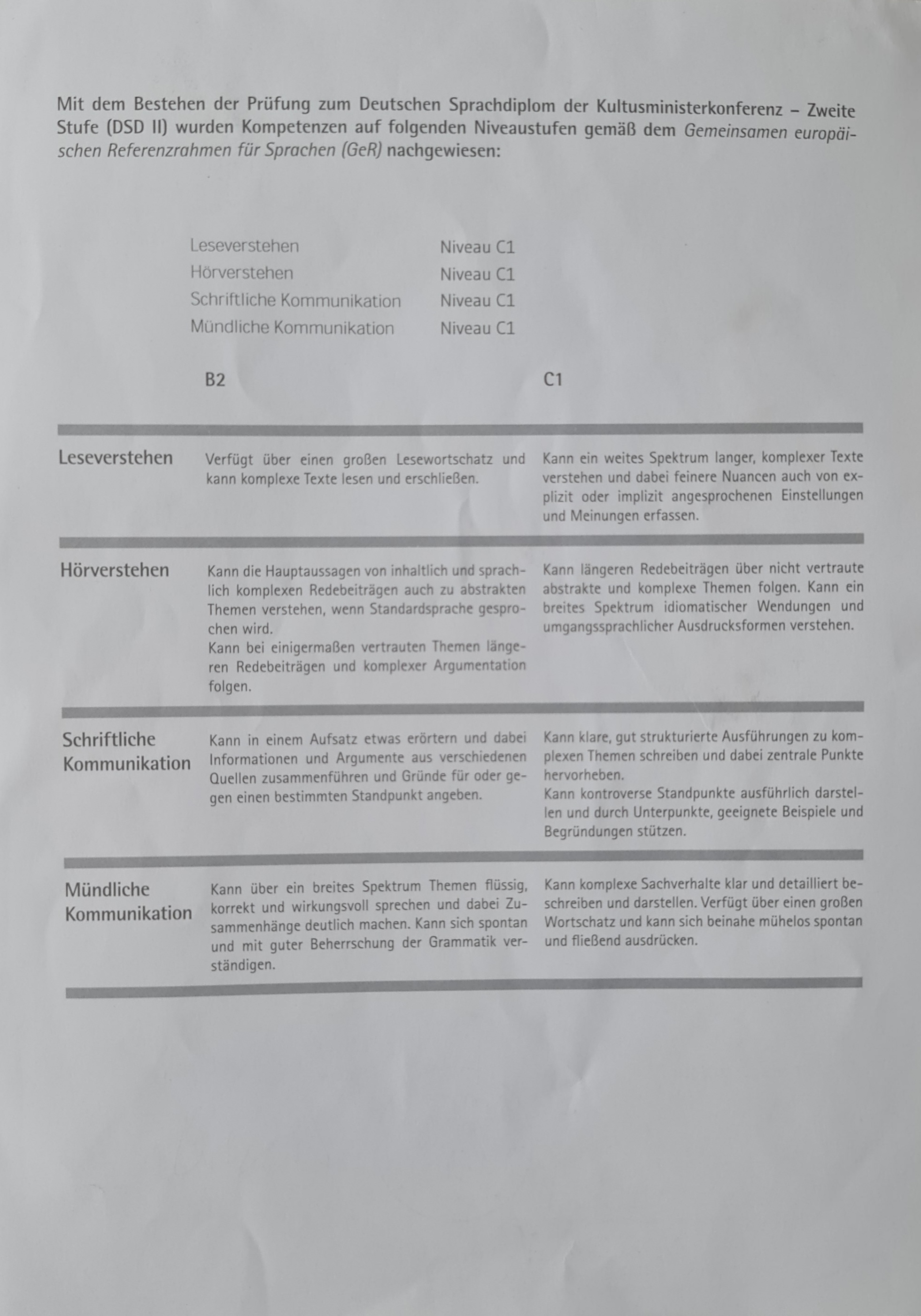 Mit dem Bestehen der Prüfung zum Deutschen Sprachdiplom der Kultusministerkonferenz – Zweite Stufe (DSD II) wurden Kompetenzen auf folgenden Niveaustufen gemäß dem Gemeinsamen europäischen Referenzrahmen für Sprachen (GeR) nachgewiesen:

| | |
|---|---|
| Leseverstehen | Niveau C1 |
| Hörverstehen | Niveau C1 |
| Schriftliche Kommunikation | Niveau C1 |
| Mündliche Kommunikation | Niveau C1 |

| | B2 | C1 |
|---|---|---|
| Leseverstehen | Verfügt über einen großen Lesewortschatz und kann komplexe Texte lesen und erschließen. | Kann ein weites Spektrum langer, komplexer Texte verstehen und dabei feinere Nuancen auch von explizit oder implizit angesprochenen Einstellungen und Meinungen erfassen. |
| Hörverstehen | Kann die Hauptaussagen von inhaltlich und sprachlich komplexen Redebeiträgen auch zu abstrakten Themen verstehen, wenn Standardsprache gesprochen wird. Kann bei einigermaßen vertrauten Themen längeren Redebeiträgen und komplexer Argumentation folgen. | Kann längeren Redebeiträgen über nicht vertraute abstrakte und komplexe Themen folgen. Kann ein breites Spektrum idiomatischer Wendungen und umgangssprachlicher Ausdrucksformen verstehen. |
| Schriftliche Kommunikation | Kann in einem Aufsatz etwas erörtern und dabei Informationen und Argumente aus verschiedenen Quellen zusammenführen und Gründe für oder gegen einen bestimmten Standpunkt angeben. | Kann klare, gut strukturierte Ausführungen zu komplexen Themen schreiben und dabei zentrale Punkte hervorheben. Kann kontroverse Standpunkte ausführlich darstellen und durch Unterpunkte, geeignete Beispiele und Begründungen stützen. |
| Mündliche Kommunikation | Kann über ein breites Spektrum Themen flüssig, korrekt und wirkungsvoll sprechen und dabei Zusammenhänge deutlich machen. Kann sich spontan und mit guter Beherrschung der Grammatik verständigen. | Kann komplexe Sachverhalte klar und detailliert beschreiben und darstellen. Verfügt über einen großen Wortschatz und kann sich beinahe mühelos spontan und fließend ausdrücken. |